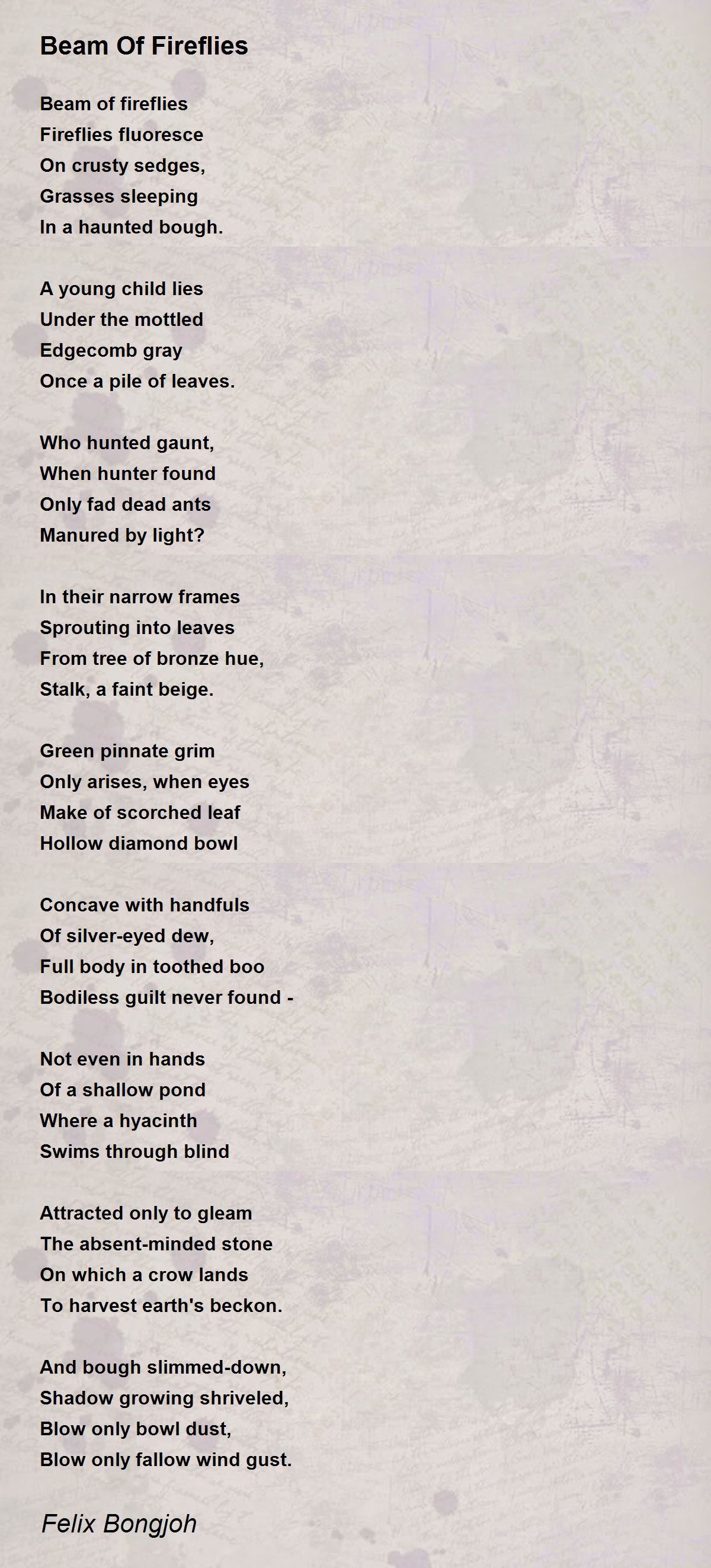 Beam Of Fireflies

Beam of fireflies
Fireflies fluoresce
On crusty sedges,
Grasses sleeping
In a haunted bough.

A young child lies
Under the mottled
Edgecomb gray
Once a pile of leaves.

Who hunted gaunt,
When hunter found
Only fad dead ants
Manured by light?

In their narrow frames
Sprouting into leaves
From tree of bronze hue,
Stalk, a faint beige.

Green pinnate grim
Only arises, when eyes
Make of scorched leaf
Hollow diamond bowl

Concave with handfuls
Of silver-eyed dew,
Full body in toothed boo
Bodiless guilt never found -

Not even in hands
Of a shallow pond
Where a hyacinth
Swims through blind

Attracted only to gleam
The absent-minded stone
On which a crow lands
To harvest earth's beckon.

And bough slimmed-down,
Shadow growing shriveled,
Blow only bowl dust,
Blow only fallow wind gust.

Felix Bongjoh